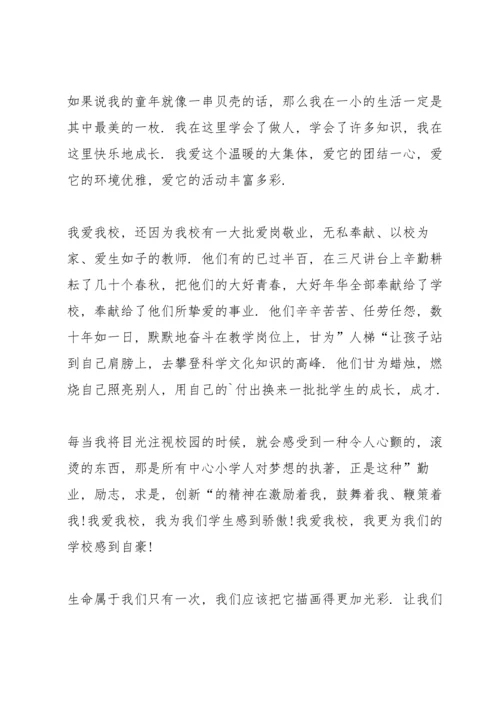 如果说我的童年就像一串贝壳的话，那么我在一小的生活一定是其中最美的一枚．我在这里学会了做人，学会了许多知识，我在这里快乐地成长．我爱这个温暖的大集体，爱它的团结一心，爱它的环境优雅，爱它的活动丰富多彩．

我爱我校，还因为我校有一大批爱岗敬业，无私奉献、以校为家、爱生如子的教师．他们有的已过半百，在三尺讲台上辛勤耕耘了几十个春秋，把他们的大好青春，大好年华全部奉献给了学校，奉献给了他们所挚爱的事业．他们辛辛苦苦、任劳任怨，数十年如一日，默默地奋斗在教学岗位上，甘为”人梯“让孩子站到自己肩膀上，去攀登科学文化知识的高峰．他们甘为蜡烛，燃烧自己照亮别人，用自己的`付出换来一批批学生的成长，成才．

每当我将目光注视校园的时候，就会感受到一种令人心颤的，滚烫的东西，那是所有中心小学人对梦想的执著，正是这种”勤业，励志，求是，创新“的精神在激励着我，鼓舞着我、鞭策着我！我爱我校，我为我们学生感到骄傲！我爱我校，我更为我们的学校感到自豪！

生命属于我们只有一次，我们应该把它描画得更加光彩．让我们